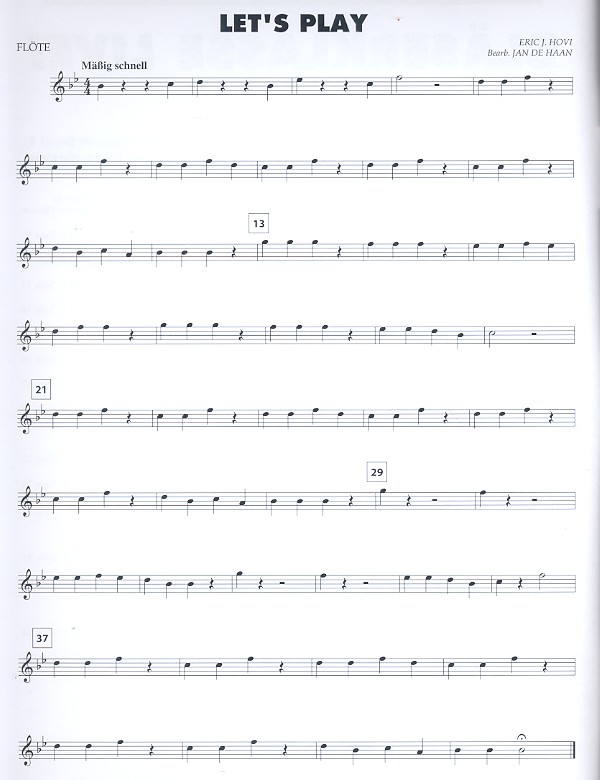 LET'S PLAY

FLÖTE

ERIC J. HOVI
Bearb. JAN DE HAAN

Mäßig schnell

13

21

29

37